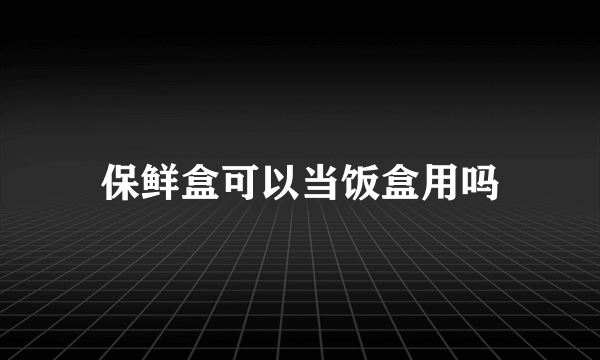 保鲜盒可以当饭盒用吗